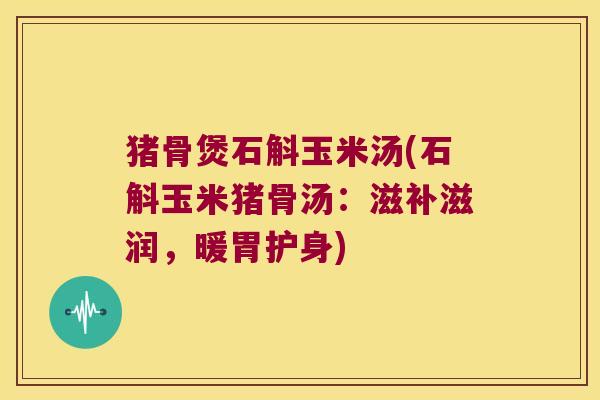 猪骨煲石斛玉米汤(石斛玉米猪骨汤：滋补滋润，暖胃护身)